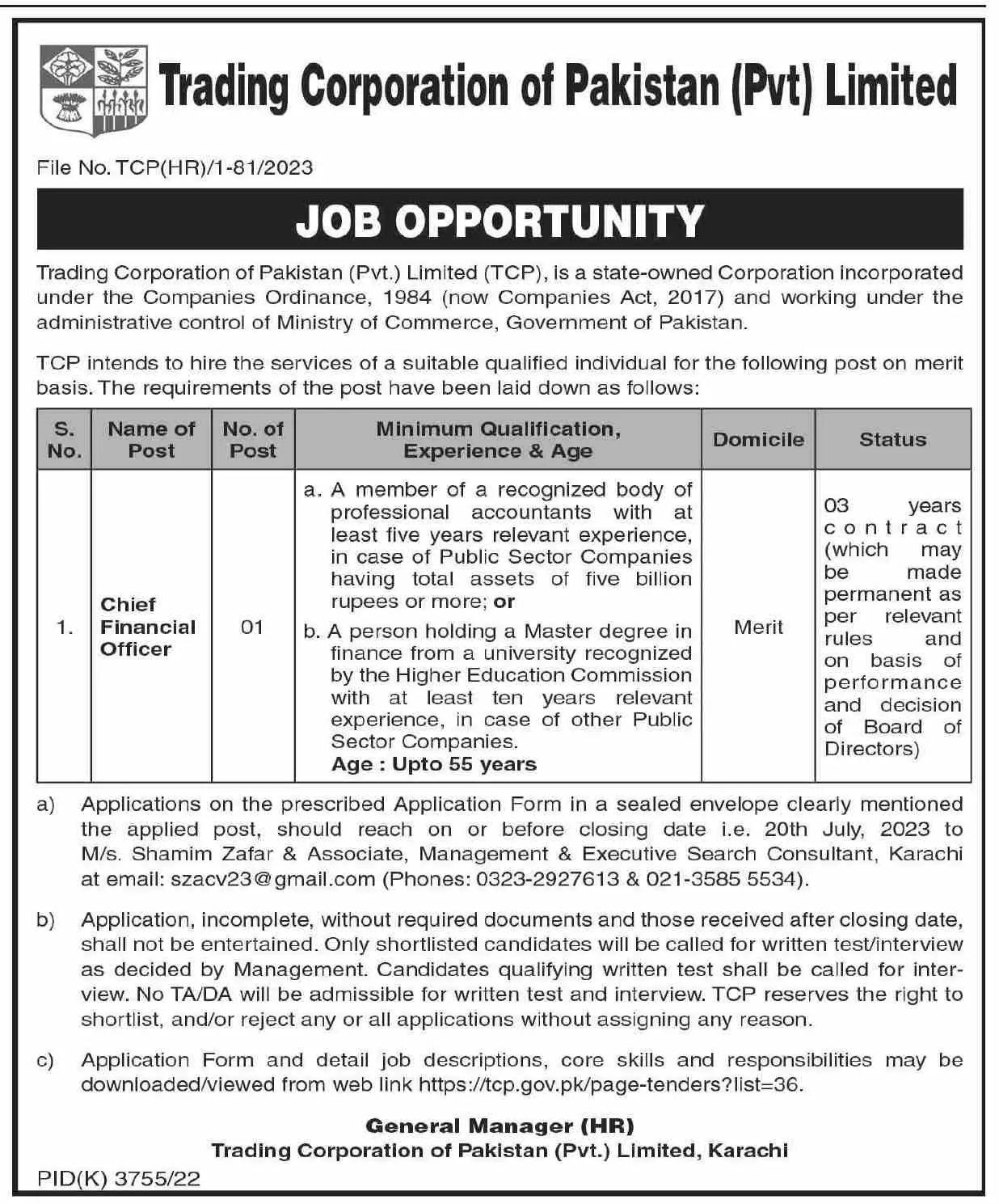 Trading Corporation of Pakistan (Pvt) Limited

File No. TCP(HR)/1-81/2023

JOB OPPORTUNITY

Trading Corporation of Pakistan (Pvt.) Limited (TCP), is a state-owned Corporation incorporated under the Companies Ordinance, 1984 (now Companies Act, 2017) and working under the administrative control of Ministry of Commerce, Government of Pakistan.

TCP intends to hire the services of a suitable qualified individual for the following post on merit basis. The requirements of the post have been laid down as follows:

| S. No. | Name of Post | No. of Post | Minimum Qualification, Experience & Age | Domicile | Status |
|---|---|---|---|---|---|
| 1. | Chief Financial Officer | 01 | a. A member of a recognized body of professional accountants with at least five years relevant experience, in case of Public Sector Companies having total assets of five billion rupees or more; or b. A person holding a Master degree in finance from a university recognized by the Higher Education Commission with at least ten years relevant experience, in case of other Public Sector Companies. Age : Upto 55 years | Merit | 03 years contract (which may be made permanent as per relevant rules and on basis of performance and decision of Board of Directors) |

a) Applications on the prescribed Application Form in a sealed envelope clearly mentioned the applied post, should reach on or before closing date i.e. 20th July, 2023 to M/s. Shamim Zafar & Associate, Management & Executive Search Consultant, Karachi at email: szacv23@gmail.com (Phones: 0323-2927613 & 021-3585 5534).

b) Application, incomplete, without required documents and those received after closing date, shall not be entertained. Only shortlisted candidates will be called for written test/interview as decided by Management. Candidates qualifying written test shall be called for interview. No TA/DA will be admissible for written test and interview. TCP reserves the right to shortlist, and/or reject any or all applications without assigning any reason.

c) Application Form and detail job descriptions, core skills and responsibilities may be downloaded/viewed from web link https://tcp.gov.pk/page-tenders?list=36.

General Manager (HR)
Trading Corporation of Pakistan (Pvt.) Limited, Karachi

PID(K) 3755/22